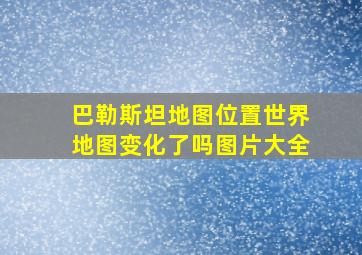 巴勒斯坦地图位置世界地图变化了吗图片大全